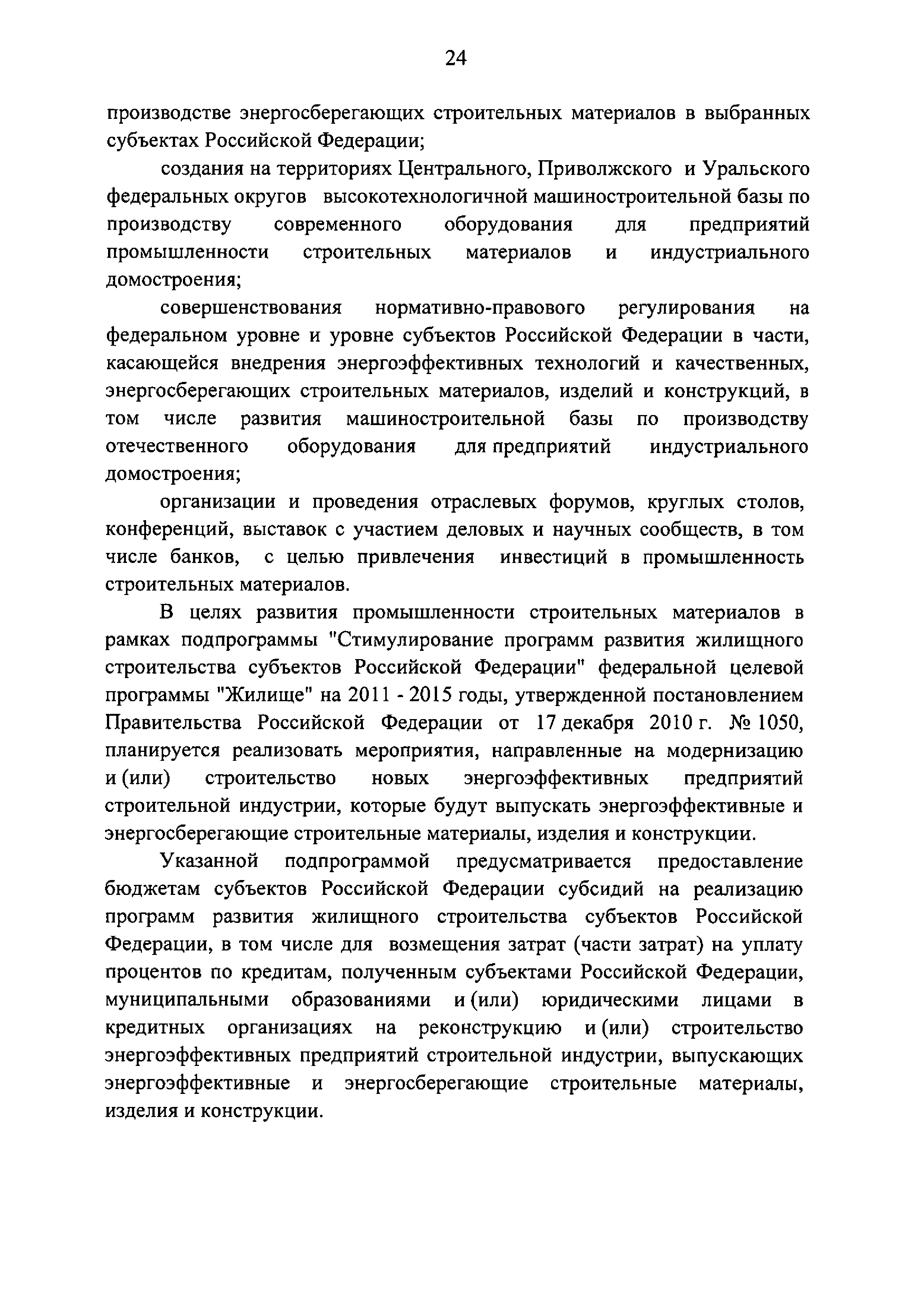 24

производстве энергосберегающих строительных материалов в выбранных субъектах Российской Федерации;

создания на территориях Центрального, Приволжского и Уральского федеральных округов высокотехнологичной машиностроительной базы по производству современного оборудования для предприятий промышленности строительных материалов и индустриального домостроения;

совершенствования нормативно-правового регулирования на федеральном уровне и уровне субъектов Российской Федерации в части, касающейся внедрения энергоэффективных технологий и качественных, энергосберегающих строительных материалов, изделий и конструкций, в том числе развития машиностроительной базы по производству отечественного оборудования для предприятий индустриального домостроения;

организации и проведения отраслевых форумов, круглых столов, конференций, выставок с участием деловых и научных сообществ, в том числе банков, с целью привлечения инвестиций в промышленность строительных материалов.

В целях развития промышленности строительных материалов в рамках подпрограммы "Стимулирование программ развития жилищного строительства субъектов Российской Федерации" федеральной целевой программы "Жилище" на 2011 - 2015 годы, утвержденной постановлением Правительства Российской Федерации от 17 декабря 2010 г. № 1050, планируется реализовать мероприятия, направленные на модернизацию и (или) строительство новых энергоэффективных предприятий строительной индустрии, которые будут выпускать энергоэффективные и энергосберегающие строительные материалы, изделия и конструкции.

Указанной подпрограммой предусматривается предоставление бюджетам субъектов Российской Федерации субсидий на реализацию программ развития жилищного строительства субъектов Российской Федерации, в том числе для возмещения затрат (части затрат) на уплату процентов по кредитам, полученным субъектами Российской Федерации, муниципальными образованиями и (или) юридическими лицами в кредитных организациях на реконструкцию и (или) строительство энергоэффективных предприятий строительной индустрии, выпускающих энергоэффективные и энергосберегающие строительные материалы, изделия и конструкции.